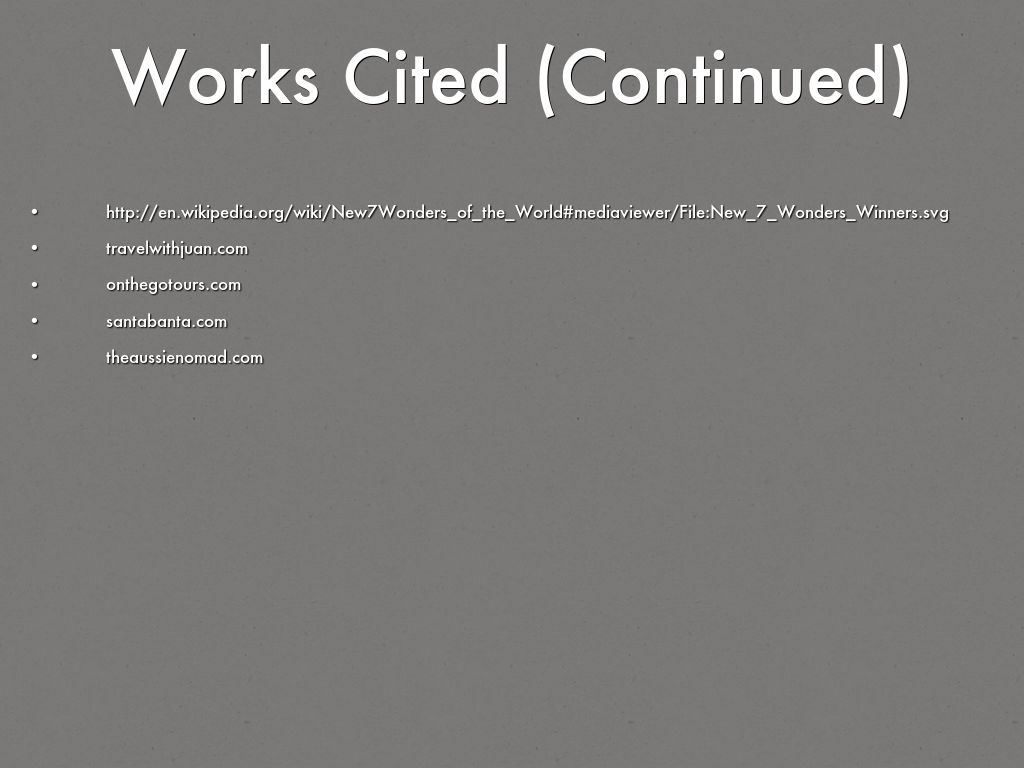 Works Cited (Continued)

• http://en.wikipedia.org/wiki/New7Wonders_of_the_World#mediaviewer/File:New_7_Wonders_Winners.svg
• travelwithjuan.com
• onthegotours.com
• santabanta.com
• theaussienomad.com